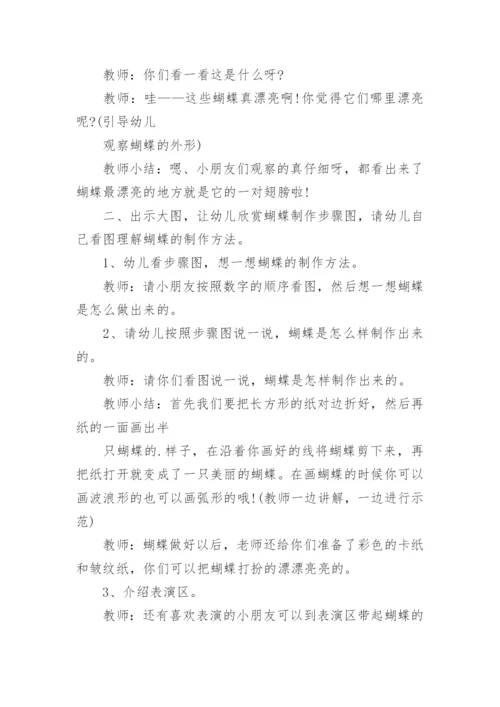 教师：你们看一看这是什么呀?

教师：哇——这些蝴蝶真漂亮啊!你觉得它们哪里漂亮呢?(引导幼儿

观察蝴蝶的外形)

教师小结：嗯、小朋友们观察的真仔细呀，都看出来了蝴蝶最漂亮的地方就是它的一对翅膀啦!

二、出示大图，让幼儿欣赏蝴蝶制作步骤图，请幼儿自己看图理解蝴蝶的制作方法。

1、幼儿看步骤图，想一想蝴蝶的制作方法。

教师：请小朋友按照数字的顺序看图，然后想一想蝴蝶是怎么做出来的。

2、请幼儿按照步骤图说一说，蝴蝶是怎么样制作出来的。

教师：请你们看图说一说，蝴蝶是怎样制作出来的。

教师小结：首先我们要把长方形的纸对边折好，然后再纸的一面画出半

只蝴蝶的.样子，在沿着你画好的线将蝴蝶剪下来，再把纸打开就变成了一只美丽的蝴蝶。在画蝴蝶的时候你可以画波浪形的也可以画弧形的哦!(教师一边讲解，一边进行示范)

教师：蝴蝶做好以后，老师还给你们准备了彩色的卡纸和皱纹纸，你们可以把蝴蝶打扮的漂漂亮亮的。

3、介绍表演区。

教师：还有喜欢表演的小朋友可以到表演区带起蝴蝶的